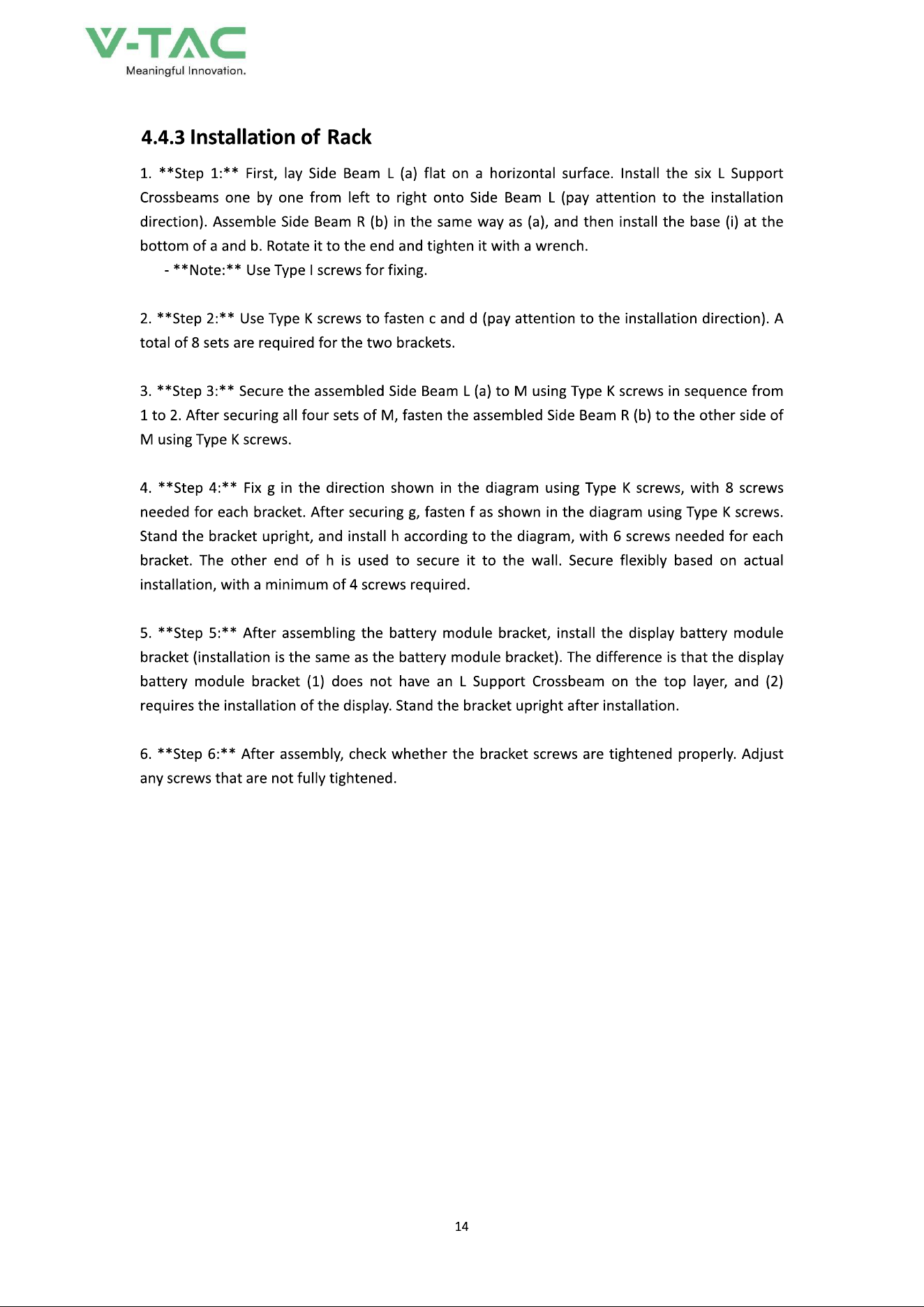 V-TAC
Meaningful Innovation.

4.4.3 Installation of Rack

1. **Step 1:** First, lay Side Beam L (a) flat on a horizontal surface. Install the six L Support Crossbeams one by one from left to right onto Side Beam L (pay attention to the installation direction). Assemble Side Beam R (b) in the same way as (a), and then install the base (i) at the bottom of a and b. Rotate it to the end and tighten it with a wrench.

- **Note:** Use Type I screws for fixing.

2. **Step 2:** Use Type K screws to fasten c and d (pay attention to the installation direction). A total of 8 sets are required for the two brackets.

3. **Step 3:** Secure the assembled Side Beam L (a) to M using Type K screws in sequence from 1 to 2. After securing all four sets of M, fasten the assembled Side Beam R (b) to the other side of M using Type K screws.

4. **Step 4:** Fix g in the direction shown in the diagram using Type K screws, with 8 screws needed for each bracket. After securing g, fasten f as shown in the diagram using Type K screws. Stand the bracket upright, and install h according to the diagram, with 6 screws needed for each bracket. The other end of h is used to secure it to the wall. Secure flexibly based on actual installation, with a minimum of 4 screws required.

5. **Step 5:** After assembling the battery module bracket, install the display battery module bracket (installation is the same as the battery module bracket). The difference is that the display battery module bracket (1) does not have an L Support Crossbeam on the top layer, and (2) requires the installation of the display. Stand the bracket upright after installation.

6. **Step 6:** After assembly, check whether the bracket screws are tightened properly. Adjust any screws that are not fully tightened.

14